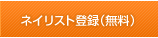 ネイリスト登録（無料）